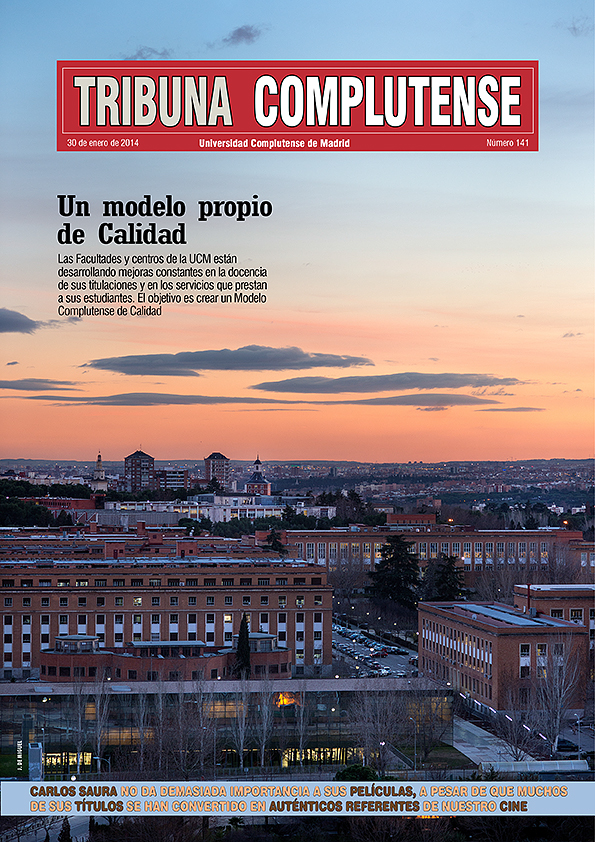 TRIBUNA COMPLUTENSE
30 de enero de 2014
Universidad Complutense de Madrid
Número 141

Un modelo propio de Calidad
Las Facultades y centros de la UCM están desarrollando mejoras constantes en la docencia de sus titulaciones y en los servicios que prestan a sus estudiantes. El objetivo es crear un Modelo Complutense de Calidad

J. DE MIGUEL

CARLOS SAURA NO DA DEMASIADA IMPORTANCIA A SUS PELÍCULAS, A PESAR DE QUE MUCHOS DE SUS TÍTULOS SE HAN CONVERTIDO EN AUTÉNTICOS REFERENTES DE NUESTRO CINE